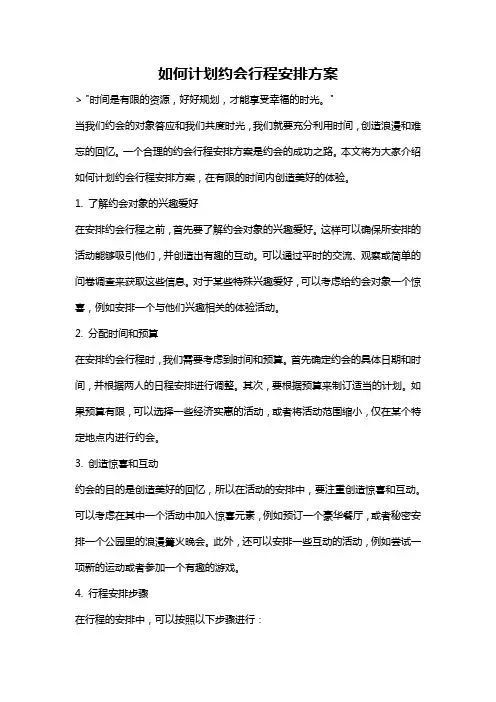 如何计划约会行程安排方案

> "时间是有限的资源，好好规划，才能享受幸福的时光。"

当我们约会的对象答应和我们共度时光，我们就要充分利用时间，创造浪漫和难忘的回忆。一个合理的约会行程安排方案是约会的成功之路。本文将为大家介绍如何计划约会行程安排方案，在有限的时间内创造美好的体验。

1. 了解约会对象的兴趣爱好

在安排约会行程之前，首先要了解约会对象的兴趣爱好。这样可以确保所安排的活动能够吸引他们，并创造出有趣的互动。可以通过平时的交流、观察或简单的问卷调查来获取这些信息。对于某些特殊兴趣爱好，可以考虑给约会对象一个惊喜，例如安排一个与他们兴趣相关的体验活动。

2. 分配时间和预算

在安排约会行程时，我们需要考虑到时间和预算。首先确定约会的具体日期和时间，并根据两人的日程安排进行调整。其次，要根据预算来制订适当的计划。如果预算有限，可以选择一些经济实惠的活动，或者将活动范围缩小，仅在某个特定地点内进行约会。

3. 创造惊喜和互动

约会的目的是创造美好的回忆，所以在活动的安排中，要注重创造惊喜和互动。可以考虑在其中一个活动中加入惊喜元素，例如预订一个豪华餐厅，或者秘密安排一个公园里的浪漫篝火晚会。此外，还可以安排一些互动的活动，例如尝试一项新的运动或者参加一个有趣的游戏。

4. 行程安排步骤

在行程的安排中，可以按照以下步骤进行：